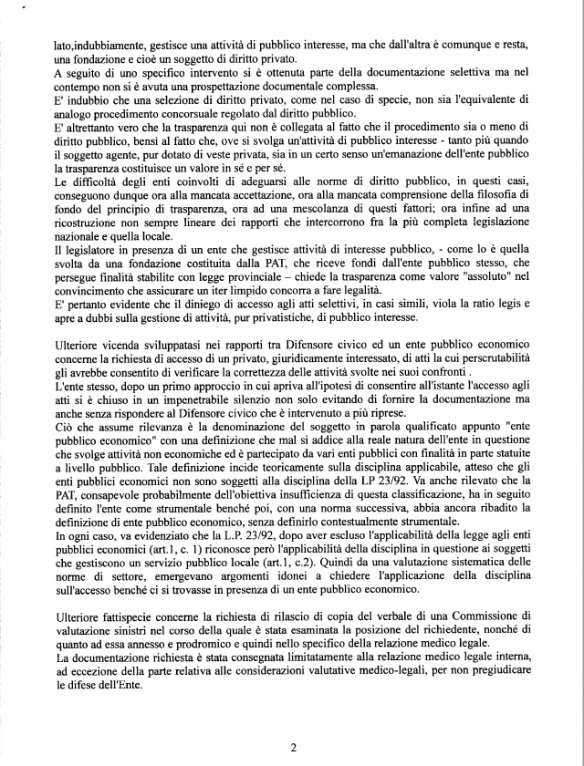 lato,indubbiamente, gestisce una attività di pubblico interesse, ma che dall'altra è comunque e resta, una fondazione e cioè un soggetto di diritto privato.
A seguito di uno specifico intervento si è ottenuta parte della documentazione selettiva ma nel contempo non si è avuta una prospettazione documentale complessa.
E' indubbio che una selezione di diritto privato, come nel caso di specie, non sia l'equivalente di analogo procedimento concorsuale regolato dal diritto pubblico.
E' altrettanto vero che la trasparenza qui non è collegata al fatto che il procedimento sia o meno di diritto pubblico, bensì al fatto che, ove si svolga un'attività di pubblico interesse - tanto più quando il soggetto agente, pur dotato di veste privata, sia in un certo senso un'emanazione dell'ente pubblico la trasparenza costituisce un valore in sé e per sé.
Le difficoltà degli enti coinvolti di adeguarsi alle norme di diritto pubblico, in questi casi, conseguono dunque ora alla mancata accettazione, ora alla mancata comprensione della filosofia di fondo del principio di trasparenza, ora ad una mescolanza di questi fattori; ora infine ad una ricostruzione non sempre lineare dei rapporti che intercorrono fra la più completa legislazione nazionale e quella locale.
Il legislatore in presenza di un ente che gestisce attività di interesse pubblico, - come lo è quella svolta da una fondazione costituita dalla PAT, che riceve fondi dall'ente pubblico stesso, che persegue finalità stabilite con legge provinciale – chiede la trasparenza come valore "assoluto" nel convincimento che assicurare un iter limpido concorra a fare legalità.
E' pertanto evidente che il diniego di accesso agli atti selettivi, in casi simili, viola la ratio legis e apre a dubbi sulla gestione di attività, pur privatistiche, di pubblico interesse.

Ulteriore vicenda sviluppatasi nei rapporti tra Difensore civico ed un ente pubblico economico concerne la richiesta di accesso di un privato, giuridicamente interessato, di atti la cui perscrutabilità gli avrebbe consentito di verificare la correttezza delle attività svolte nei suoi confronti .
L'ente stesso, dopo un primo approccio in cui apriva all'ipotesi di consentire all'istante l'accesso agli atti si è chiuso in un impenetrabile silenzio non solo evitando di fornire la documentazione ma anche senza rispondere al Difensore civico che è intervenuto a più riprese.
Ciò che assume rilevanza è la denominazione del soggetto in parola qualificato appunto "ente pubblico economico" con una definizione che mal si addice alla reale natura dell'ente in questione che svolge attività non economiche ed è partecipato da vari enti pubblici con finalità in parte statuite a livello pubblico. Tale definizione incide teoricamente sulla disciplina applicabile, atteso che gli enti pubblici economici non sono soggetti alla disciplina della LP 23/92. Va anche rilevato che la PAT, consapevole probabilmente dell'obiettiva insufficienza di questa classificazione, ha in seguito definito l'ente come strumentale benché poi, con una norma successiva, abbia ancora ribadito la definizione di ente pubblico economico, senza definirlo contestualmente strumentale.
In ogni caso, va evidenziato che la L.P. 23/92, dopo aver escluso l'applicabilità della legge agli enti pubblici economici (art.1, c. 1) riconosce però l'applicabilità della disciplina in questione ai soggetti che gestiscono un servizio pubblico locale (art.1, c.2). Quindi da una valutazione sistematica delle norme di settore, emergevano argomenti idonei a chiedere l'applicazione della disciplina sull'accesso benché ci si trovasse in presenza di un ente pubblico economico.

Ulteriore fattispecie concerne la richiesta di rilascio di copia del verbale di una Commissione di valutazione sinistri nel corso della quale è stata esaminata la posizione del richiedente, nonché di quanto ad essa annesso e prodromico e quindi nello specifico della relazione medico legale.
La documentazione richiesta è stata consegnata limitatamente alla relazione medico legale interna, ad eccezione della parte relativa alle considerazioni valutative medico-legali, per non pregiudicare le difese dell'Ente.

2